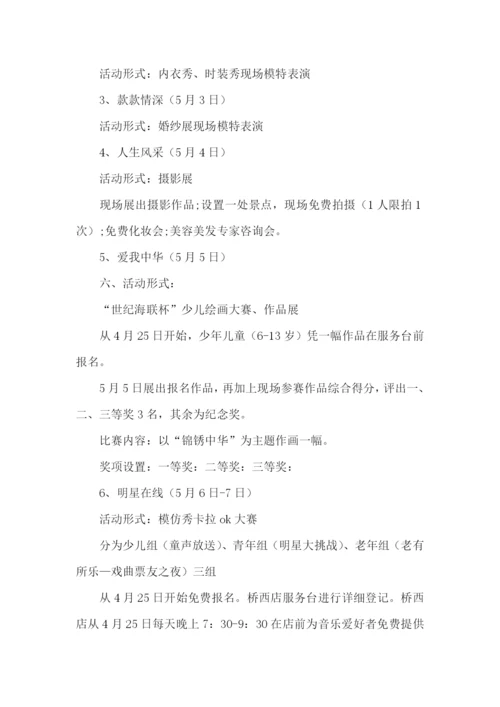 活动形式：内衣秀、时装秀现场模特表演

3、款款情深（5月3日）

活动形式：婚纱展现场模特表演

4、人生风采（5月4日）

活动形式：摄影展

现场展出摄影作品;设置一处景点，现场免费拍摄（1人限拍1次）;免费化妆会;美容美发专家咨询会。

5、爱我中华（5月5日）

六、活动形式：

“世纪海联杯”少儿绘画大赛、作品展

从4月25日开始，少年儿童（6-13岁）凭一幅作品在服务台前报名。

5月5日展出报名作品，再加上现场参赛作品综合得分，评出一、二、三等奖3名，其余为纪念奖。

比赛内容：以“锦锈中华”为主题作画一幅。

奖项设置：一等奖：二等奖：三等奖：

6、明星在线（5月6日-7日）

活动形式：模仿秀卡拉ok大赛

分为少儿组（童声放送）、青年组（明星大挑战）、老年组（老有所乐—戏曲票友之夜）三组

从4月25日开始免费报名。桥西店服务台进行详细登记。桥西店从4月25日每天晚上7：30-9：30在店前为音乐爱好者免费提供